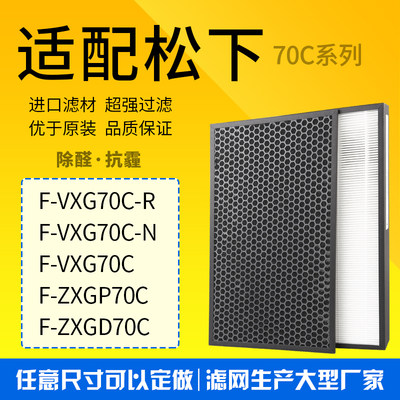 适配松下 70C系列

进口滤材 超强过滤
优于原装 品质保证

除醛·抗霾

F-VXG70C-R
F-VXG70C-N
F-VXG70C
F-ZXGP70C
F-ZXGD70C

任意尺寸可以定做 | 滤网生产大型厂家